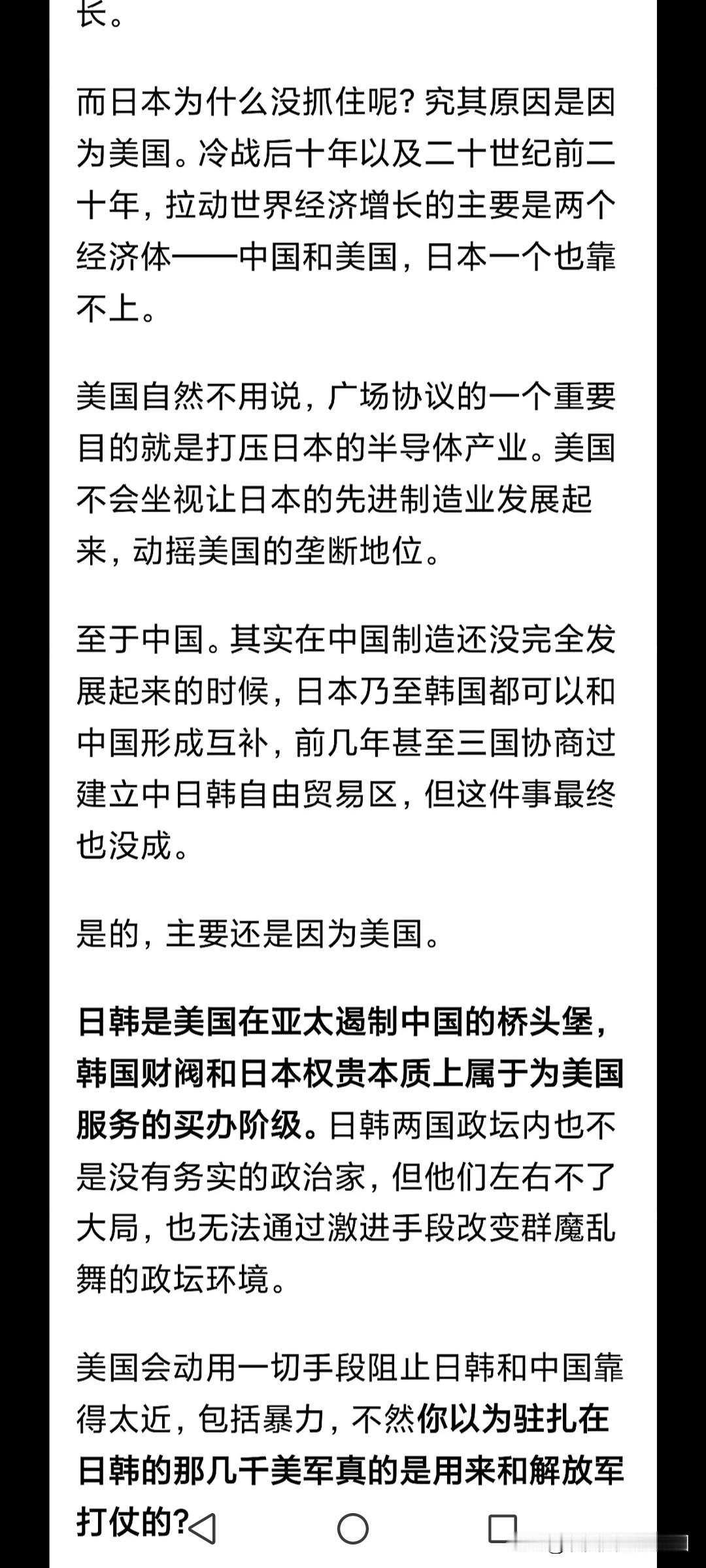 长。

而日本为什么没抓住呢？究其原因是因为美国。冷战后十年以及二十世纪前二十年，拉动世界经济增长的主要是两个经济体——中国和美国，日本一个也靠不上。

美国自然不用说，广场协议的一个重要目的就是打压日本的半导体产业。美国不会坐视让日本的先进制造业发展起来，动摇美国的垄断地位。

至于中国。其实在中国制造还没完全发展起来的时候，日本乃至韩国都可以和中国形成互补，前几年甚至三国协商过建立中日韩自由贸易区，但这件事最终也没成。

是的，主要还是因为美国。

日韩是美国在亚太遏制中国的桥头堡，韩国财阀和日本权贵本质上属于为美国服务的买办阶级。日韩两国政坛内也不是没有务实的政治家，但他们左右不了大局，也无法通过激进手段改变群魔乱舞的政坛环境。

美国会动用一切手段阻止日韩和中国靠得太近，包括暴力，不然你以为驻扎在日韩的那几千美军真的是用来和解放军打仗的？